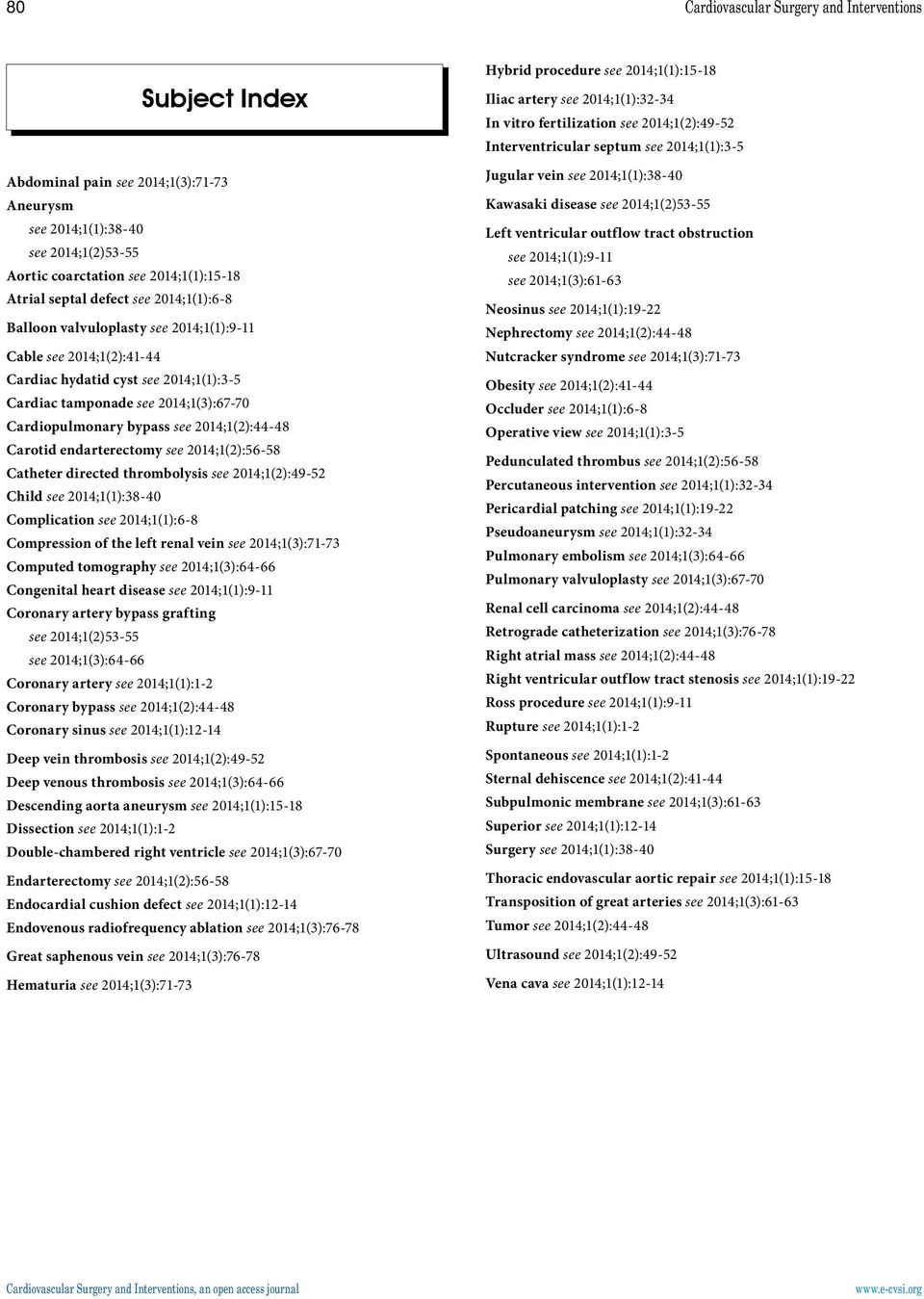 80

Cardiovascular Surgery and Interventions

Subject Index

Abdominal pain see 2014;1(3):71-73
Aneurysm
see 2014;1(1):38-40
see 2014;1(2)53-55
Aortic coarctation see 2014;1(1):15-18
Atrial septal defect see 2014;1(1):6-8

Balloon valvuloplasty see 2014;1(1):9-11

Cable see 2014;1(2):41-44
Cardiac hydatid cyst see 2014;1(1):3-5
Cardiac tamponade see 2014;1(3):67-70
Cardiopulmonary bypass see 2014;1(2):44-48
Carotid endarterectomy see 2014;1(2):56-58
Catheter directed thrombolysis see 2014;1(2):49-52
Child see 2014;1(1):38-40
Complication see 2014;1(1):6-8
Compression of the left renal vein see 2014;1(3):71-73
Computed tomography see 2014;1(3):64-66
Congenital heart disease see 2014;1(1):9-11
Coronary artery bypass grafting
see 2014;1(2)53-55
see 2014;1(3):64-66
Coronary artery see 2014;1(1):1-2
Coronary bypass see 2014;1(2):44-48
Coronary sinus see 2014;1(1):12-14

Deep vein thrombosis see 2014;1(2):49-52
Deep venous thrombosis see 2014;1(3):64-66
Descending aorta aneurysm see 2014;1(1):15-18
Dissection see 2014;1(1):1-2
Double-chambered right ventricle see 2014;1(3):67-70

Endarterectomy see 2014;1(2):56-58
Endocardial cushion defect see 2014;1(1):12-14
Endovenous radiofrequency ablation see 2014;1(3):76-78

Great saphenous vein see 2014;1(3):76-78

Hematuria see 2014;1(3):71-73

Hybrid procedure see 2014;1(1):15-18
Iliac artery see 2014;1(1):32-34
In vitro fertilization see 2014;1(2):49-52
Interventricular septum see 2014;1(1):3-5

Jugular vein see 2014;1(1):38-40

Kawasaki disease see 2014;1(2)53-55

Left ventricular outflow tract obstruction
see 2014;1(1):9-11
see 2014;1(3):61-63

Neosinus see 2014;1(1):19-22
Nephrectomy see 2014;1(2):44-48
Nutcracker syndrome see 2014;1(3):71-73

Obesity see 2014;1(2):41-44
Occluder see 2014;1(1):6-8
Operative view see 2014;1(1):3-5

Pedunculated thrombus see 2014;1(2):56-58
Percutaneous intervention see 2014;1(1):32-34
Pericardial patching see 2014;1(1):19-22
Pseudoaneurysm see 2014;1(1):32-34
Pulmonary embolism see 2014;1(3):64-66
Pulmonary valvuloplasty see 2014;1(3):67-70

Renal cell carcinoma see 2014;1(2):44-48
Retrograde catheterization see 2014;1(3):76-78
Right atrial mass see 2014;1(2):44-48
Right ventricular outflow tract stenosis see 2014;1(1):19-22
Ross procedure see 2014;1(1):9-11
Rupture see 2014;1(1):1-2

Spontaneous see 2014;1(1):1-2
Sternal dehiscence see 2014;1(2):41-44
Subpulmonic membrane see 2014;1(3):61-63
Superior see 2014;1(1):12-14
Surgery see 2014;1(1):38-40

Thoracic endovascular aortic repair see 2014;1(1):15-18
Transposition of great arteries see 2014;1(3):61-63
Tumor see 2014;1(2):44-48

Ultrasound see 2014;1(2):49-52

Vena cava see 2014;1(1):12-14

Cardiovascular Surgery and Interventions, an open access journal

www.e-cvsi.org